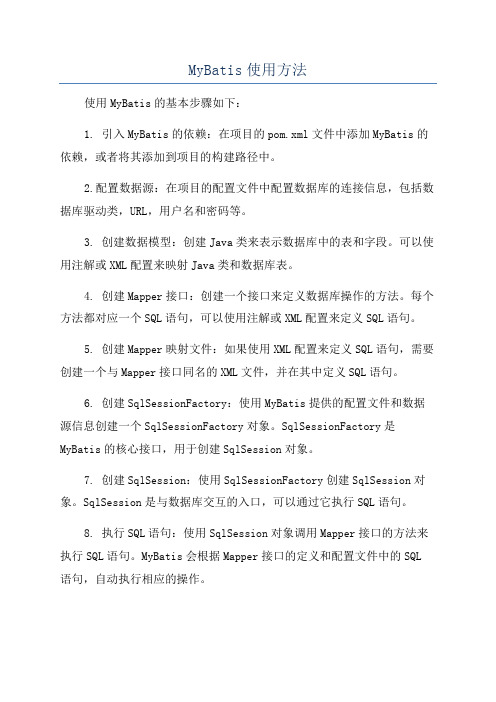 MyBatis 使用方法

使用 MyBatis 的基本步骤如下：

1. 引入 MyBatis 的依赖：在项目的 pom.xml 文件中添加 MyBatis 的依赖，或者将其添加到项目的构建路径中。

2.配置数据源：在项目的配置文件中配置数据库的连接信息，包括数据库驱动类，URL，用户名和密码等。

3. 创建数据模型：创建 Java 类来表示数据库中的表和字段。可以使用注解或 XML 配置来映射 Java 类和数据库表。

4. 创建 Mapper 接口：创建一个接口来定义数据库操作的方法。每个方法都对应一个 SQL 语句，可以使用注解或 XML 配置来定义 SQL 语句。

5. 创建 Mapper 映射文件：如果使用 XML 配置来定义 SQL 语句，需要创建一个与 Mapper 接口同名的 XML 文件，并在其中定义 SQL 语句。

6. 创建 SqlSessionFactory：使用 MyBatis 提供的配置文件和数据源信息创建一个 SqlSessionFactory 对象。SqlSessionFactory 是 MyBatis 的核心接口，用于创建 SqlSession 对象。

7. 创建 SqlSession：使用 SqlSessionFactory 创建 SqlSession 对象。SqlSession 是与数据库交互的入口，可以通过它执行 SQL 语句。

8. 执行 SQL 语句：使用 SqlSession 对象调用 Mapper 接口的方法来执行 SQL 语句。MyBatis 会根据 Mapper 接口的定义和配置文件中的 SQL 语句，自动执行相应的操作。